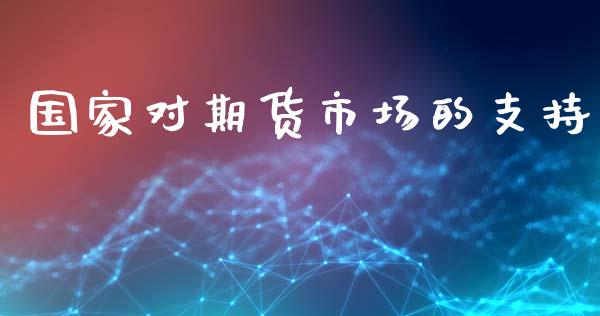 国家对期货市场的支持